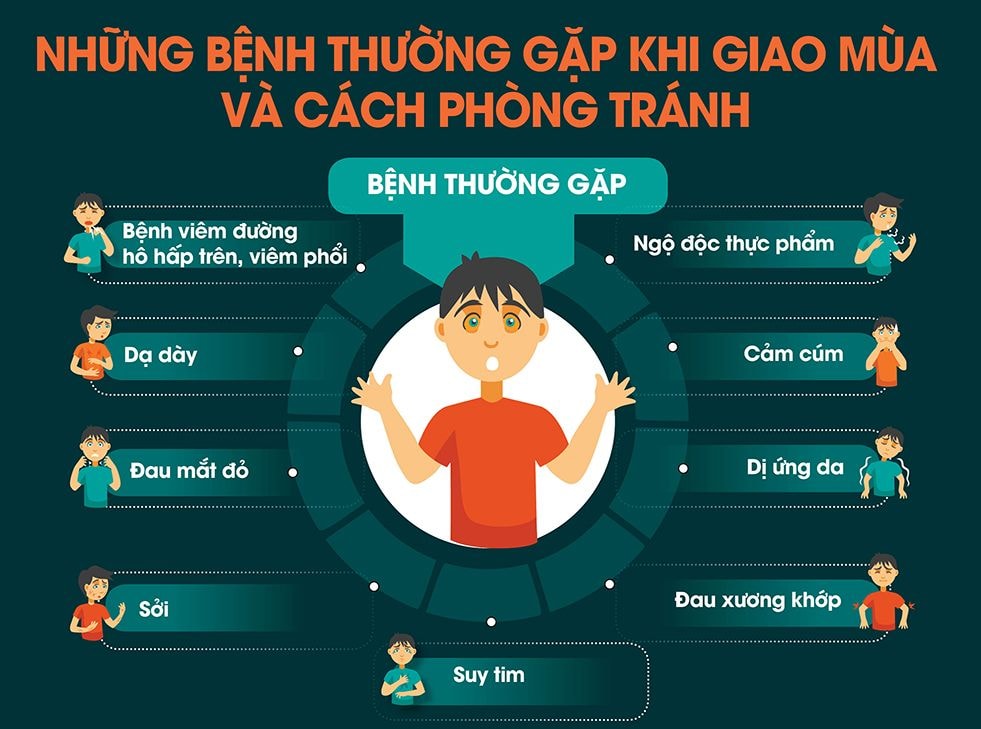 NHỮNG BỆNH THƯỜNG GẶP KHI GIAO MÙA VÀ CÁCH PHÒNG TRÁNH

BỆNH THƯỜNG GẶP

Bệnh viêm đường hô hấp trên, viêm phổi

Dạ dày

Đau mắt đỏ

Sởi

Suy tim

Ngộ độc thực phẩm

Cảm cúm

Dị ứng da

Đau xương khớp